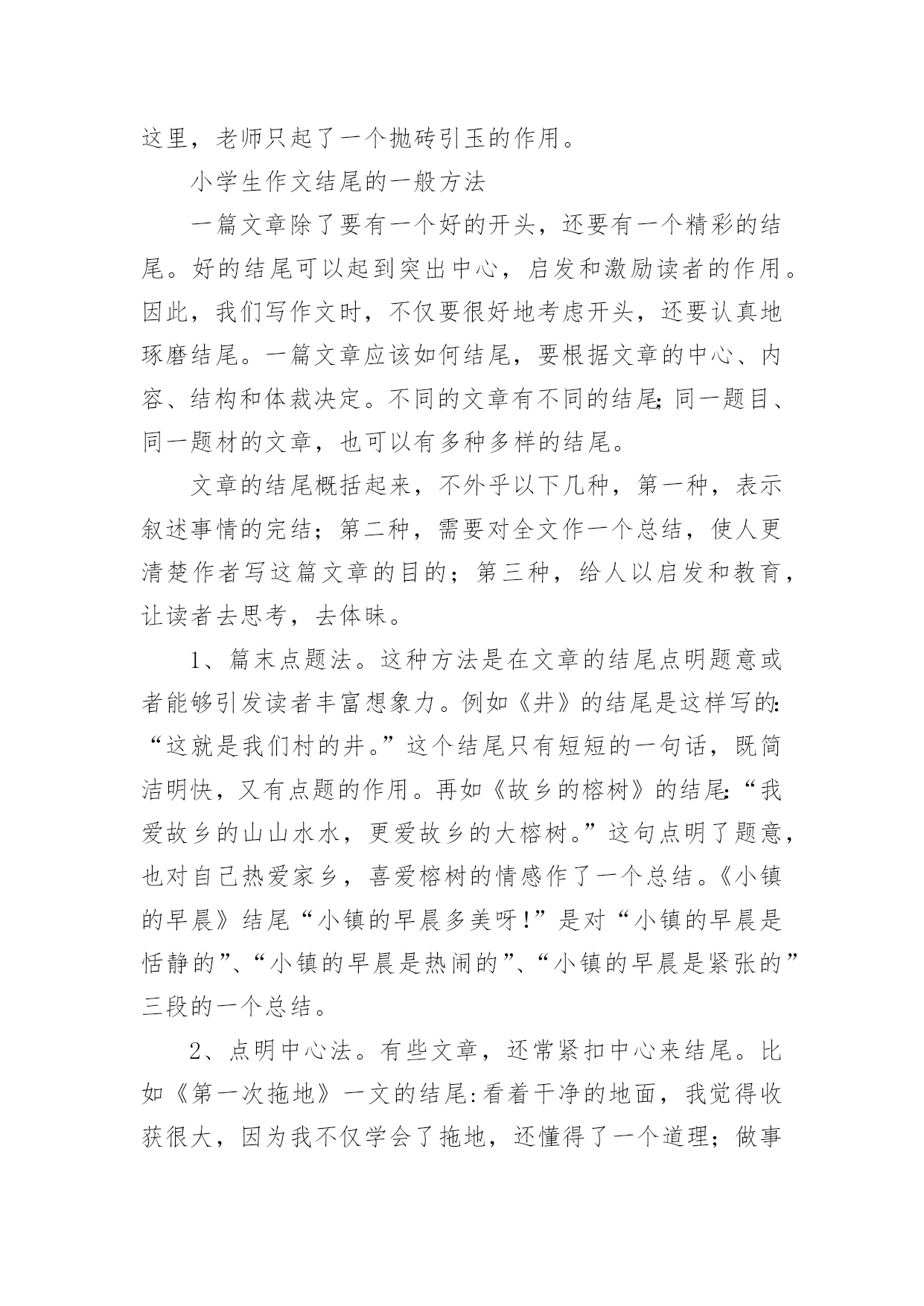 这里，老师只起了一个抛砖引玉的作用。

小学生作文结尾的一般方法

一篇文章除了要有一个好的开头，还要有一个精彩的结尾。好的结尾可以起到突出中心，启发和激励读者的作用。因此，我们写作文时，不仅要很好地考虑开头，还要认真地琢磨结尾。一篇文章应该如何结尾，要根据文章的中心、内容、结构和体裁决定。不同的文章有不同的结尾；同一题目、同一题材的文章，也可以有多种多样的结尾。

文章的结尾概括起来，不外乎以下几种，第一种，表示叙述事情的完结；第二种，需要对全文作一个总结，使人更清楚作者写这篇文章的目的；第三种，给人以启发和教育，让读者去思考，去体昧。

1、篇末点题法。这种方法是在文章的结尾点明题意或者能够引发读者丰富想象力。例如《井》的结尾是这样写的：“这就是我们村的井。”这个结尾只有短短的一句话，既简洁明快，又有点题的作用。再如《故乡的榕树》的结尾：“我爱故乡的山山水水，更爱故乡的大榕树。”这句点明了题意，也对自己热爱家乡，喜爱榕树的情感作了一个总结。《小镇的早晨》结尾“小镇的早晨多美呀！”是对“小镇的早晨是恬静的”、“小镇的早晨是热闹的”、“小镇的早晨是紧张的”三段的一个总结。

2、点明中心法。有些文章，还常紧扣中心来结尾。比如《第一次拖地》一文的结尾：看着干净的地面，我觉得收获很大，因为我不仅学会了拖地，还懂得了一个道理；做事